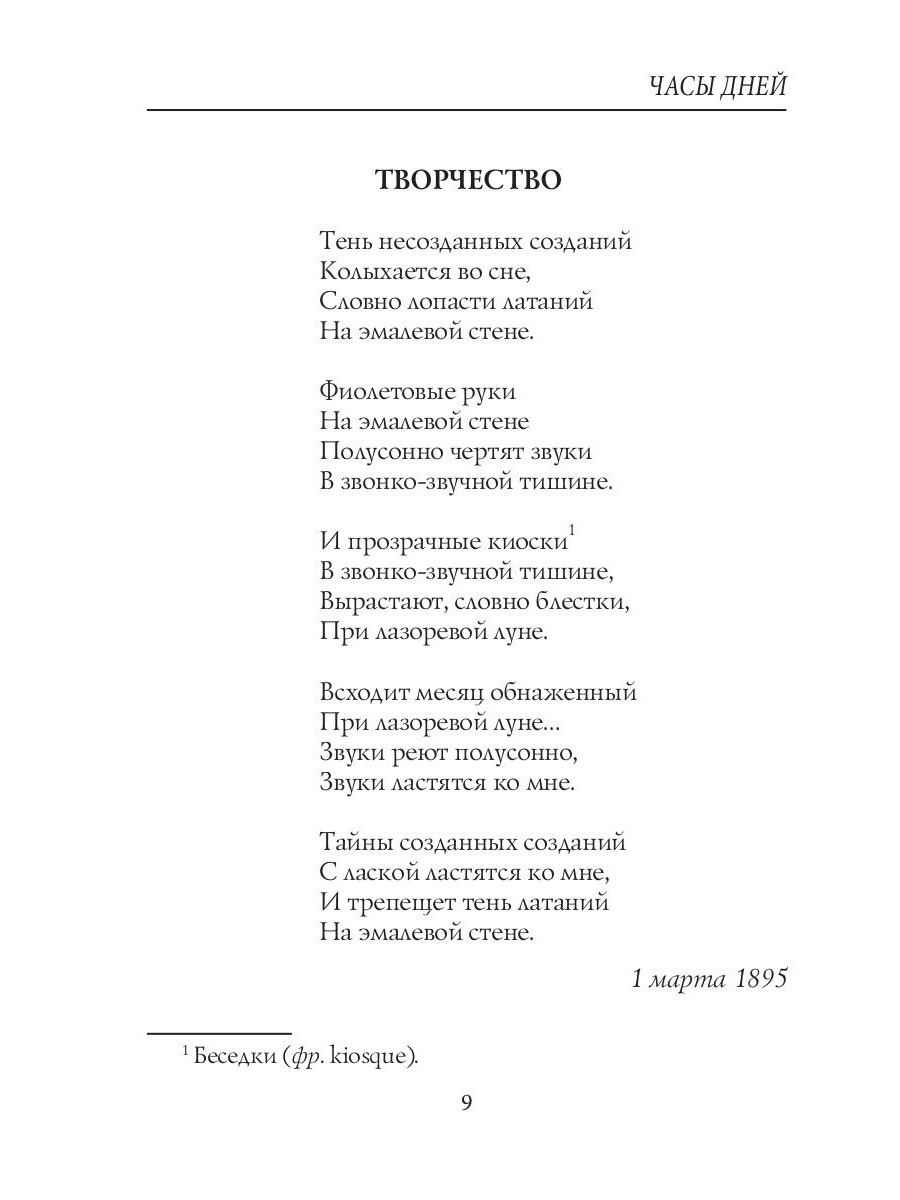 ЧАСЫ ДНЕЙ

ТВОРЧЕСТВО

Тень несозданных созданий
Колыхается во сне,
Словно лопасти латаний
На эмалевой стене.

Фиолетовые руки
На эмалевой стене
Полусонно чертят звуки
В звонко-звучной тишине.

И прозрачные киоски$^1$
В звонко-звучной тишине,
Вырастают, словно блестки,
При лазоревой луне.

Всходит месяц обнаженный
При лазоревой луне...
Звуки реют полусонно,
Звуки ластятся ко мне.

Тайны созданных созданий
С лаской ластятся ко мне,
И трепещет тень латаний
На эмалевой стене.

1 марта 1895

$^1$ Беседки (фр. kiosque).

9